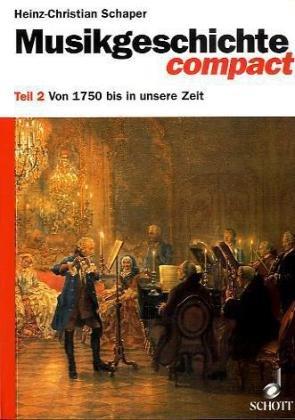 Heinz-Christian Schaper

Musikgeschichte compact

Teil 2 Von 1750 bis in unsere Zeit

SCHOTT